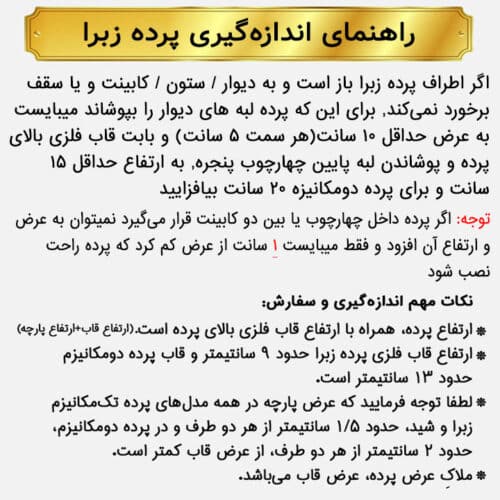 راهنمای اندازه‌گیری پرده زبرا

اگر اطراف پرده زبرا باز است و به دیوار / ستون / کابینت و یا سقف برخورد نمی‌کند, برای این که پرده لبه های دیوار را بپوشاند میبایست به عرض حداقل ۱۰ سانت(هر سمت ۵ سانت) و بابت قاب فلزی بالای پرده و پوشاندن لبه پایین چهارچوب پنجره, به ارتفاع حداقل ۱۵ سانت و برای پرده دومکانیزه ۲۰ سانت بیافزایید

توجه: اگر پرده داخل چهارچوب یا بین دو کابینت قرار می‌گیرد نمیتوان به عرض و ارتفاع آن افزود و فقط میبایست ۱ سانت از عرض کم کرد که پرده راحت نصب شود

نکات مهم اندازه‌گیری و سفارش:

* ارتفاع پرده، همراه با ارتفاع قاب فلزی بالای پرده است.(ارتفاع قاب+ارتفاع پارچه)
* ارتفاع قاب فلزی پرده زبرا حدود ۹ سانتیمتر و قاب پرده دومکانیزم حدود ۱۳ سانتیمتر است.
* لطفا توجه فرمایید که عرض پارچه در همه مدل‌های پرده تک‌مکانیزم زبرا و شید، حدود ۱/۵ سانتیمتر از هر دو طرف و در پرده دومکانیزم، حدود ۲ سانتیمتر از هر دو طرف، از عرض قاب کمتر است.
* ملاکِ عرض پرده، عرض قاب می‌باشد.